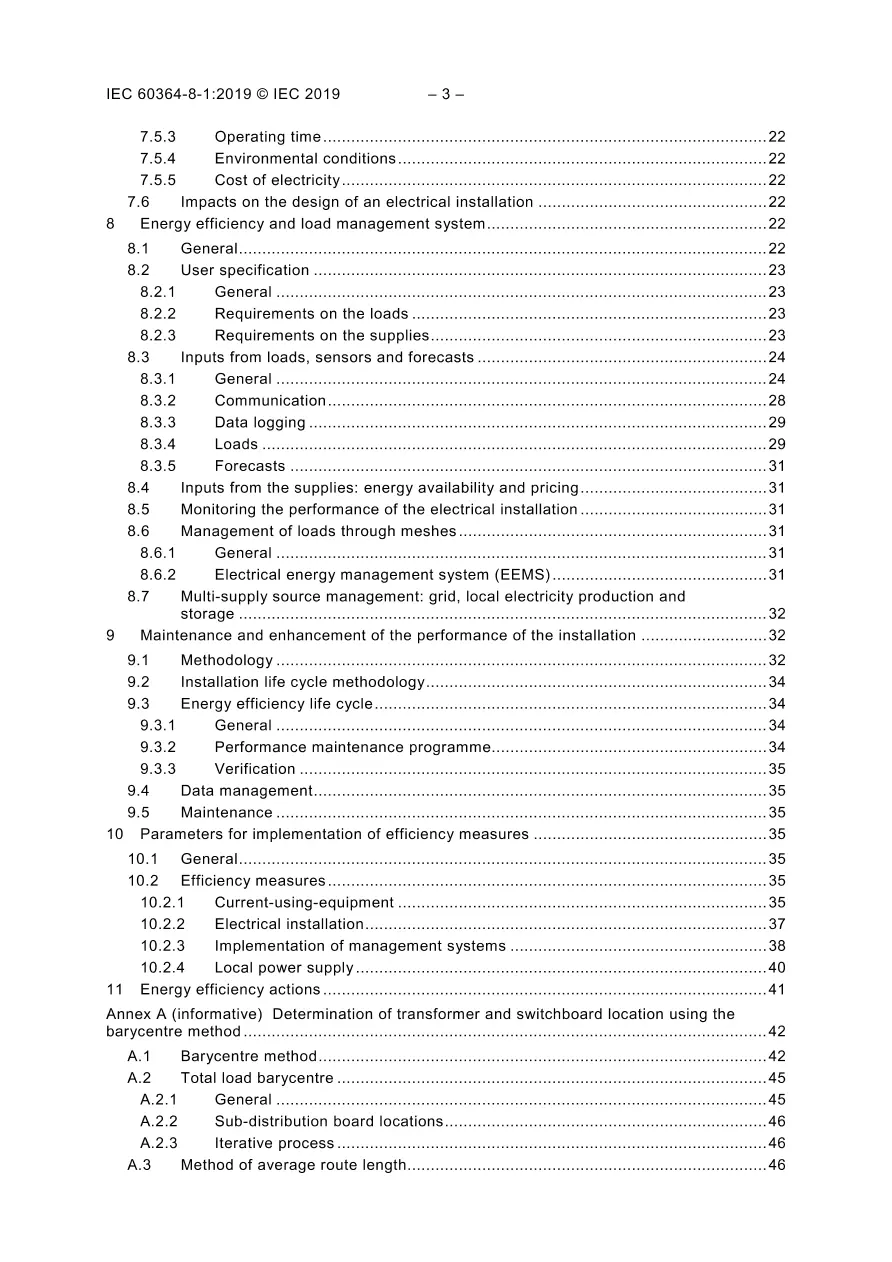 IEC 60364-8-1:2019 © IEC 2019 – 3 –

7.5.3 Operating time 22
7.5.4 Environmental conditions 22
7.5.5 Cost of electricity 22
7.6 Impacts on the design of an electrical installation 22
8 Energy efficiency and load management system 22
8.1 General 22
8.2 User specification 23
8.2.1 General 23
8.2.2 Requirements on the loads 23
8.2.3 Requirements on the supplies 23
8.3 Inputs from loads, sensors and forecasts 24
8.3.1 General 24
8.3.2 Communication 28
8.3.3 Data logging 29
8.3.4 Loads 29
8.3.5 Forecasts 31
8.4 Inputs from the supplies: energy availability and pricing 31
8.5 Monitoring the performance of the electrical installation 31
8.6 Management of loads through meshes 31
8.6.1 General 31
8.6.2 Electrical energy management system (EEMS) 31
8.7 Multi-supply source management: grid, local electricity production and storage 32
9 Maintenance and enhancement of the performance of the installation 32
9.1 Methodology 32
9.2 Installation life cycle methodology 34
9.3 Energy efficiency life cycle 34
9.3.1 General 34
9.3.2 Performance maintenance programme 34
9.3.3 Verification 35
9.4 Data management 35
9.5 Maintenance 35
10 Parameters for implementation of efficiency measures 35
10.1 General 35
10.2 Efficiency measures 35
10.2.1 Current-using-equipment 35
10.2.2 Electrical installation 37
10.2.3 Implementation of management systems 38
10.2.4 Local power supply 40
11 Energy efficiency actions 41
Annex A (informative) Determination of transformer and switchboard location using the barycentre method 42
A.1 Barycentre method 42
A.2 Total load barycentre 45
A.2.1 General 45
A.2.2 Sub-distribution board locations 46
A.2.3 Iterative process 46
A.3 Method of average route length 46